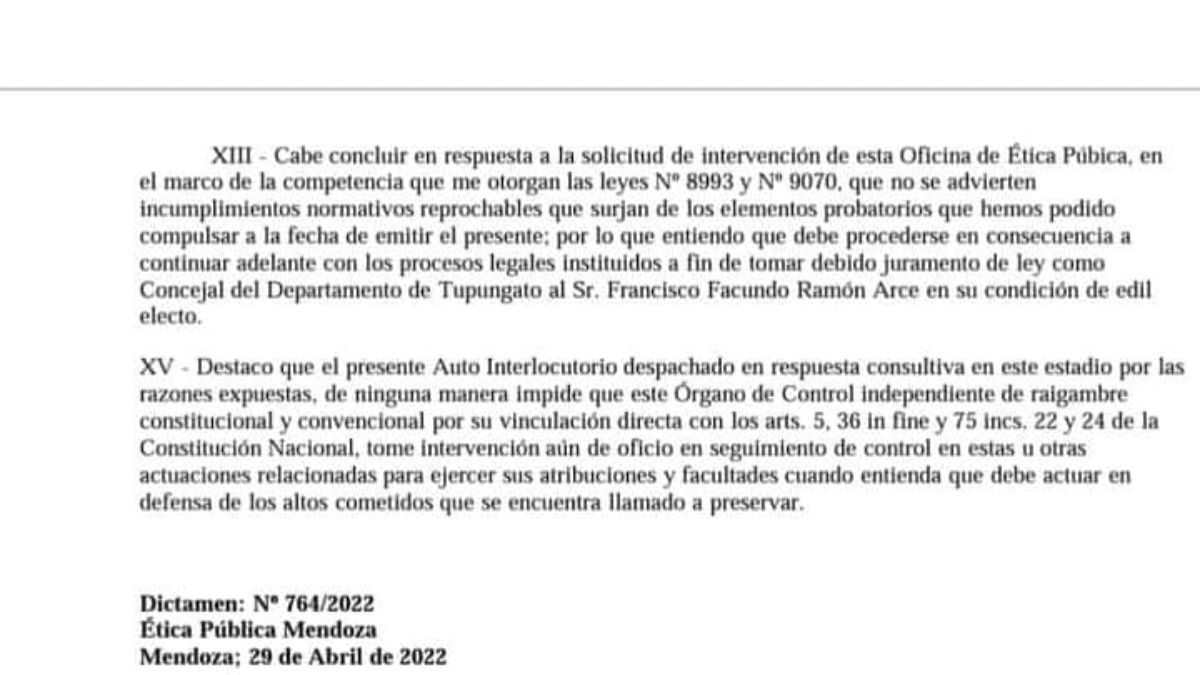 XIII - Cabe concluir en respuesta a la solicitud de intervención de esta Oficina de Ética Púbica, en el marco de la competencia que me otorgan las leyes Nº 8993 y Nº 9070, que no se advierten incumplimientos normativos reprochables que surjan de los elementos probatorios que hemos podido compulsar a la fecha de emitir el presente; por lo que entiendo que debe procederse en consecuencia a continuar adelante con los procesos legales instituidos a fin de tomar debido juramento de ley como Concejal del Departamento de Tupungato al Sr. Francisco Facundo Ramón Arce en su condición de edil electo.

XV - Destaco que el presente Auto Interlocutorio despachado en respuesta consultiva en este estadio por las razones expuestas, de ninguna manera impide que este Órgano de Control independiente de raigambre constitucional y convencional por su vinculación directa con los arts. 5, 36 in fine y 75 incs. 22 y 24 de la Constitución Nacional, tome intervención aún de oficio en seguimiento de control en estas u otras actuaciones relacionadas para ejercer sus atribuciones y facultades cuando entienda que debe actuar en defensa de los altos cometidos que se encuentra llamado a preservar.

Dictamen: Nº 764/2022
Ética Pública Mendoza
Mendoza; 29 de Abril de 2022